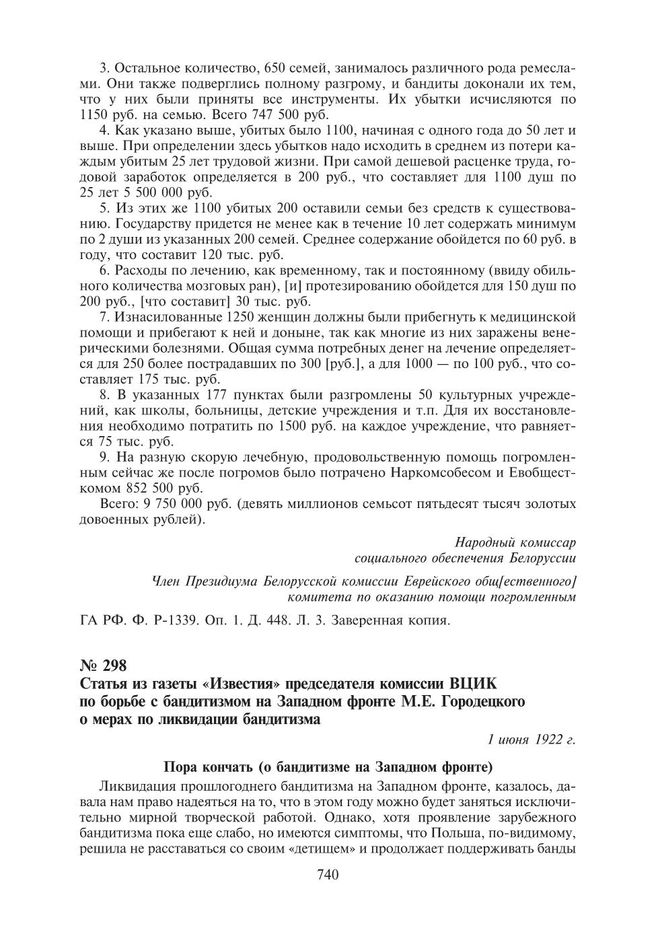 3. Остальное количество, 650 семей, занималось различного рода ремеслами. Они также подверглись полному разгрому, и бандиты доконали их тем, что у них были приняты все инструменты. Их убытки исчисляются по 1150 руб. на семью. Всего 747 500 руб.

4. Как указано выше, убитых было 1100, начиная с одного года до 50 лет и выше. При определении здесь убытков надо исходить в среднем из потери каждым убитым 25 лет трудовой жизни. При самой дешевой расценке труда, годовой заработок определяется в 200 руб., что составляет для 1100 душ по 25 лет 5 500 000 руб.

5. Из этих же 1100 убитых 200 оставили семьи без средств к существованию. Государству придется не менее как в течение 10 лет содержать минимум по 2 души из указанных 200 семей. Среднее содержание обойдется по 60 руб. в году, что составит 120 тыс. руб.

6. Расходы по лечению, как временному, так и постоянному (ввиду обильного количества мозговых ран), [и] протезированию обойдется для 150 душ по 200 руб., [что составит] 30 тыс. руб.

7. Изнасилованные 1250 женщин должны были прибегнуть к медицинской помощи и прибегают к ней и доныне, так как многие из них заражены венерическими болезнями. Общая сумма потребных денег на лечение определяется для 250 более пострадавших по 300 [руб.], а для 1000 — по 100 руб., что составляет 175 тыс. руб.

8. В указанных 177 пунктах были разгромлены 50 культурных учреждений, как школы, больницы, детские учреждения и т.п. Для их восстановления необходимо потратить по 1500 руб. на каждое учреждение, что равняется 75 тыс. руб.

9. На разную скорую лечебную, продовольственную помощь погромленным сейчас же после погромов было потрачено Наркомсобесом и Евобщесткомом 852 500 руб.

Всего: 9 750 000 руб. (девять миллионов семьсот пятьдесят тысяч золотых довоенных рублей).

Народный комиссар
социального обеспечения Белоруссии

Член Президиума Белорусской комиссии Еврейского общ[ественного]
комитета по оказанию помощи погромленным

ГА РФ. Ф. Р-1339. Оп. 1. Д. 448. Л. 3. Заверенная копия.

№ 298
Статья из газеты «Известия» председателя комиссии ВЦИК по борьбе с бандитизмом на Западном фронте М.Е. Городецкого о мерах по ликвидации бандитизма

1 июня 1922 г.

Пора кончать (о бандитизме на Западном фронте)

Ликвидация прошлогоднего бандитизма на Западном фронте, казалось, давала нам право надеяться на то, что в этом году можно будет заняться исключительно мирной творческой работой. Однако, хотя проявление зарубежного бандитизма пока еще слабо, но имеются симптомы, что Польша, по-видимому, решила не расставаться со своим «детищем» и продолжает поддерживать банды

740